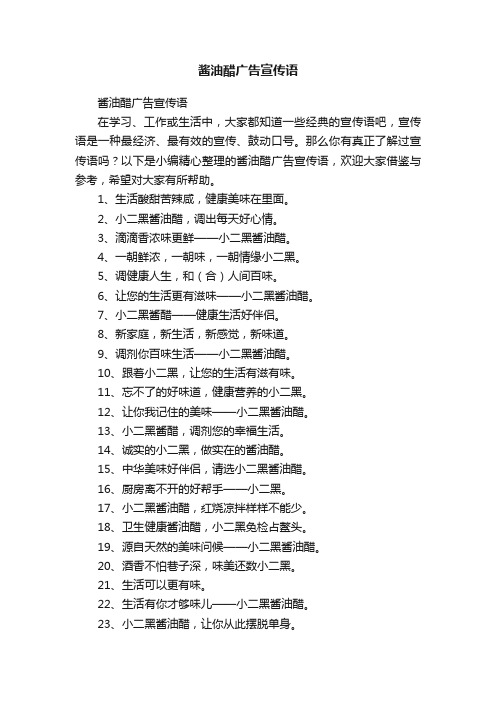 酱油醋广告宣传语

酱油醋广告宣传语

在学习、工作或生活中，大家都知道一些经典的宣传语吧，宣传语是一种最经济、最有效的宣传、鼓动口号。那么你有真正了解过宣传语吗？以下是小编精心整理的酱油醋广告宣传语，欢迎大家借鉴与参考，希望对大家有所帮助。

1、生活酸甜苦辣咸，健康美味在里面。

2、小二黑酱油醋，调出每天好心情。

3、滴滴香浓味更鲜——小二黑酱油醋。

4、一朝鲜浓，一朝味，一朝情缘小二黑。

5、调健康人生，和（合）人间百味。

6、让您的生活更有滋味——小二黑酱油醋。

7、小二黑酱醋——健康生活好伴侣。

8、新家庭，新生活，新感觉，新味道。

9、调剂你百味生活——小二黑酱油醋。

10、跟着小二黑，让您的生活有滋有味。

11、忘不了的好味道，健康营养的小二黑。

12、让你我记住的美味——小二黑酱油醋。

13、小二黑酱醋，调剂您的幸福生活。

14、诚实的小二黑，做实在的酱油醋。

15、中华美味好伴侣，请选小二黑酱油醋。

16、厨房离不开的好帮手——小二黑。

17、小二黑酱油醋，红烧凉拌样样不能少。

18、卫生健康酱油醋，小二黑免检占鳌头。

19、源自天然的美味问候——小二黑酱油醋。

20、酒香不怕巷子深，味美还数小二黑。

21、生活可以更有味。

22、生活有你才够味儿——小二黑酱油醋。

23、小二黑酱油醋，让你从此摆脱单身。